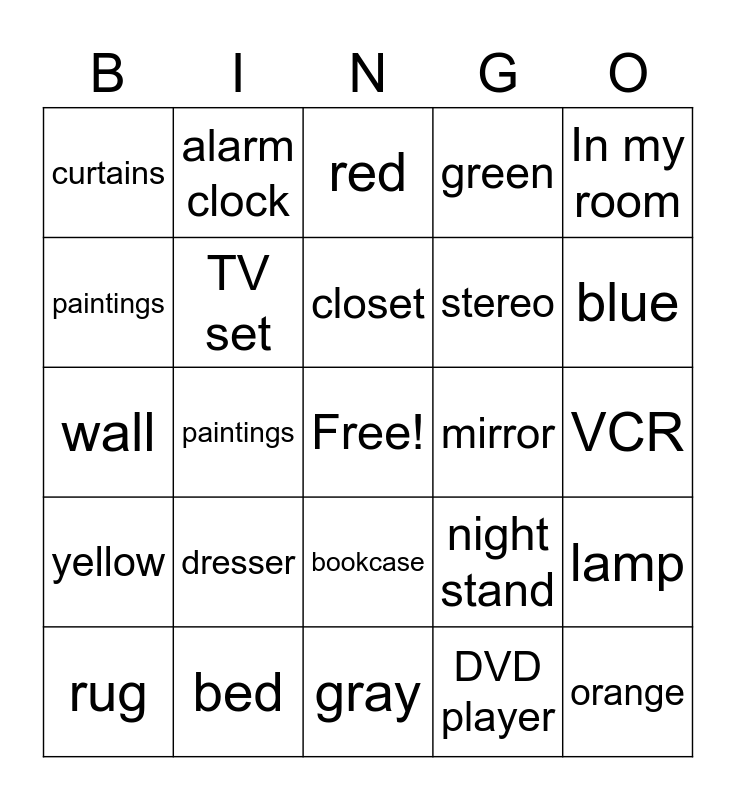 | B | I | N | G | O |
|---|---|---|---|---|
| curtains | alarm clock | red | green | In my room |
| paintings | TV set | closet | stereo | blue |
| wall | paintings | Free! | mirror | VCR |
| yellow | dresser | bookcase | night stand | lamp |
| rug | bed | gray | DVD player | orange |